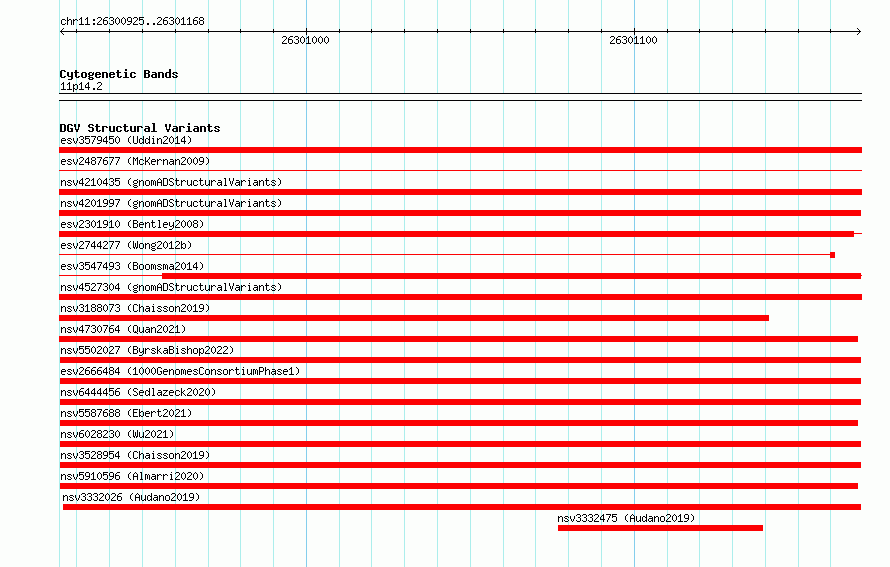 chr11:26300925..26301168

26301000

26301100

Cytogenetic Bands
11p14.2

DGV Structural Variants
esv3579450 (Uddin2014)
esv2487677 (McKernan2009)
nsv4210435 (gnomADStructuralVariants)
nsv4201997 (gnomADStructuralVariants)
esv2301910 (Bentley2008)
esv2744277 (Wong2012b)
esv3547493 (Boomsma2014)
nsv4527304 (gnomADStructuralVariants)
nsv3188073 (Chaisson2019)
nsv4730764 (Quan2021)
nsv5502027 (ByrskaBishop2022)
esv2666484 (1000GenomesConsortiumPhase1)
nsv6444456 (Sedlazeck2020)
nsv5587688 (Ebert2021)
nsv6028230 (Wu2021)
nsv3528954 (Chaisson2019)
nsv5910596 (Almarri2020)
nsv3332026 (Audano2019)
nsv3332475 (Audano2019)